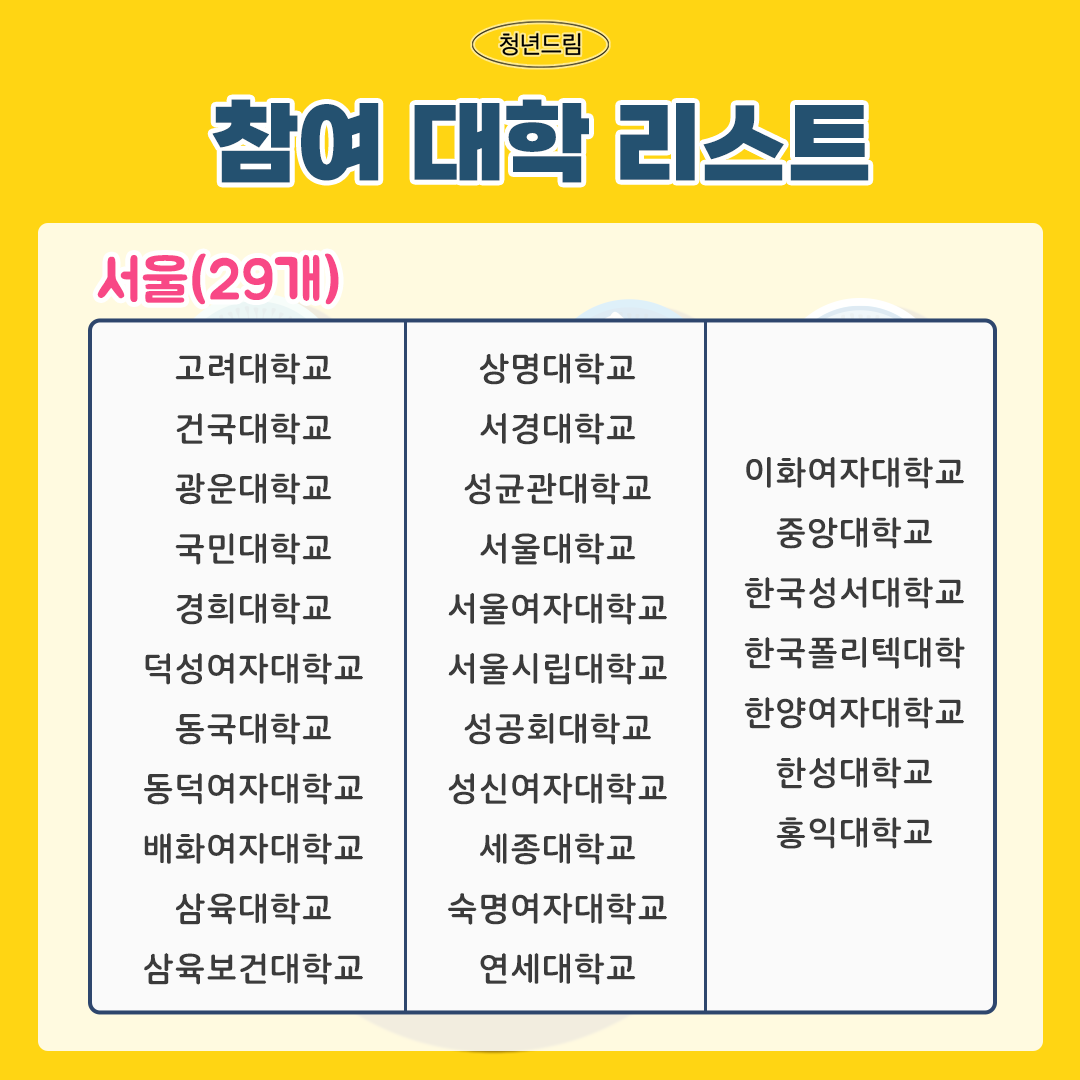 청년드림

참여 대학 리스트

서울(29개)

고려대학교
건국대학교
광운대학교
국민대학교
경희대학교
덕성여자대학교
동국대학교
동덕여자대학교
배화여자대학교
삼육대학교
삼육보건대학교

상명대학교
서경대학교
성균관대학교
서울대학교
서울여자대학교
서울시립대학교
성공회대학교
성신여자대학교
세종대학교
숙명여자대학교
연세대학교

이화여자대학교
중앙대학교
한국성서대학교
한국폴리텍대학
한양여자대학교
한성대학교
홍익대학교